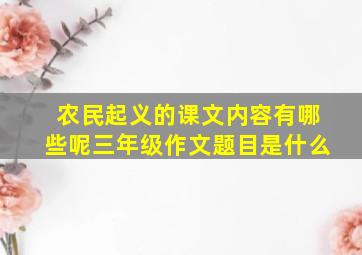 农民起义的课文内容有哪些呢三年级作文题目是什么